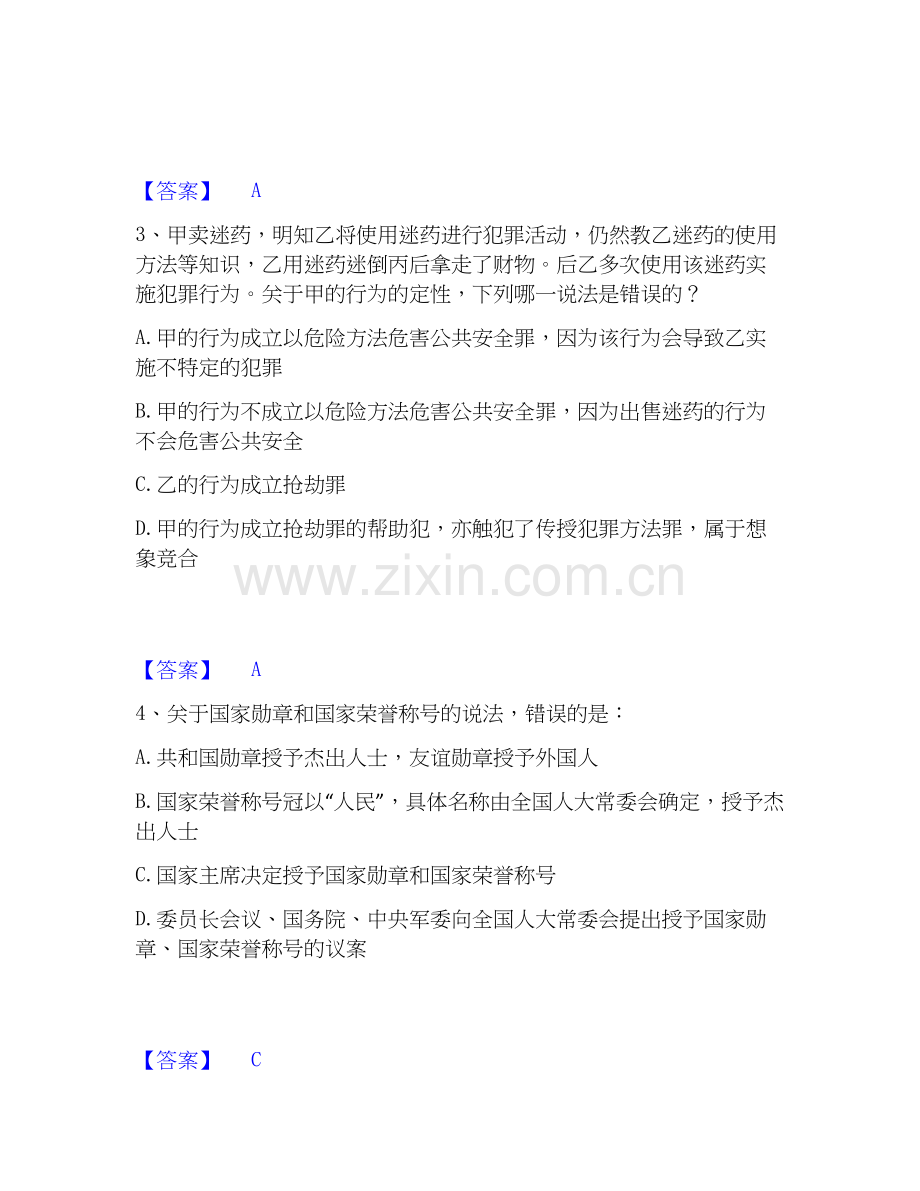 【答案】 A

3、甲卖迷药，明知乙将使用迷药进行犯罪活动，仍然教乙迷药的使用方法等知识，乙用迷药迷倒丙后拿走了财物。后乙多次使用该迷药实施犯罪行为。关于甲的行为的定性，下列哪一说法是错误的？

A.甲的行为成立以危险方法危害公共安全罪，因为该行为会导致乙实施不特定的犯罪

B.甲的行为不成立以危险方法危害公共安全罪，因为出售迷药的行为不会危害公共安全

C.乙的行为成立抢劫罪

D.甲的行为成立抢劫罪的帮助犯，亦触犯了传授犯罪方法罪，属于想象竞合

【答案】 A

4、关于国家勋章和国家荣誉称号的说法，错误的是：

A.共和国勋章授予杰出人士，友谊勋章授予外国人

B.国家荣誉称号冠以“人民”，具体名称由全国人大常委会确定，授予杰出人士

C.国家主席决定授予国家勋章和国家荣誉称号

D.委员长会议、国务院、中央军委向全国人大常委会提出授予国家勋章、国家荣誉称号的议案

【答案】 C

www.zixin.com.cn